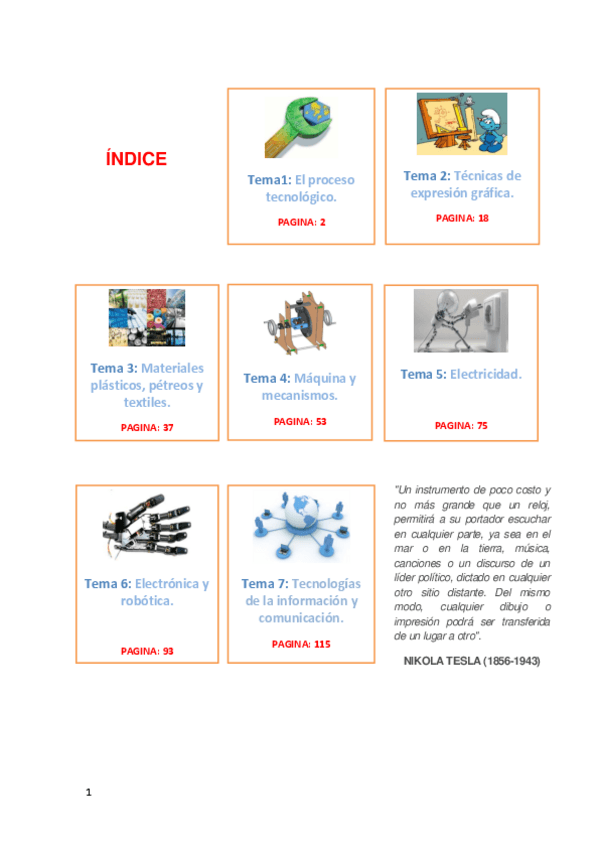 ÍNDICE

Tema1: El proceso tecnológico.

PAGINA: 2

Tema 2: Técnicas de expresión gráfica.

PAGINA: 18

Tema 3: Materiales plásticos, pétreos y textiles.

PAGINA: 37

Tema 4: Máquina y mecanismos.

PAGINA: 53

Tema 5: Electricidad.

PAGINA: 75

Tema 6: Electrónica y robótica.

PAGINA: 93

Tema 7: Tecnologías de la información y comunicación.

PAGINA: 115

"Un instrumento de poco costo y no más grande que un reloj, permitirá a su portador escuchar en cualquier parte, ya sea en el mar o en la tierra, música, canciones o un discurso de un líder político, dictado en cualquier otro sitio distante. Del mismo modo, cualquier dibujo o impresión podrá ser transferida de un lugar a otro".

NIKOLA TESLA (1856-1943)

1